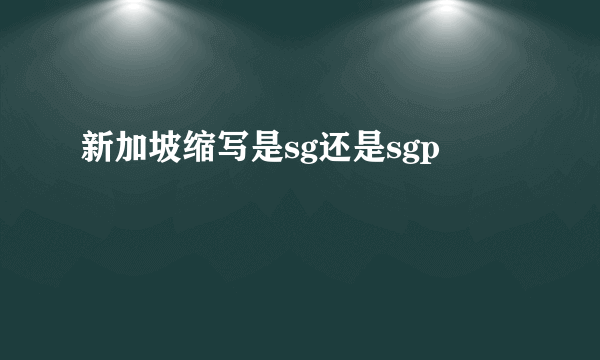 新加坡缩写是sg还是sgp